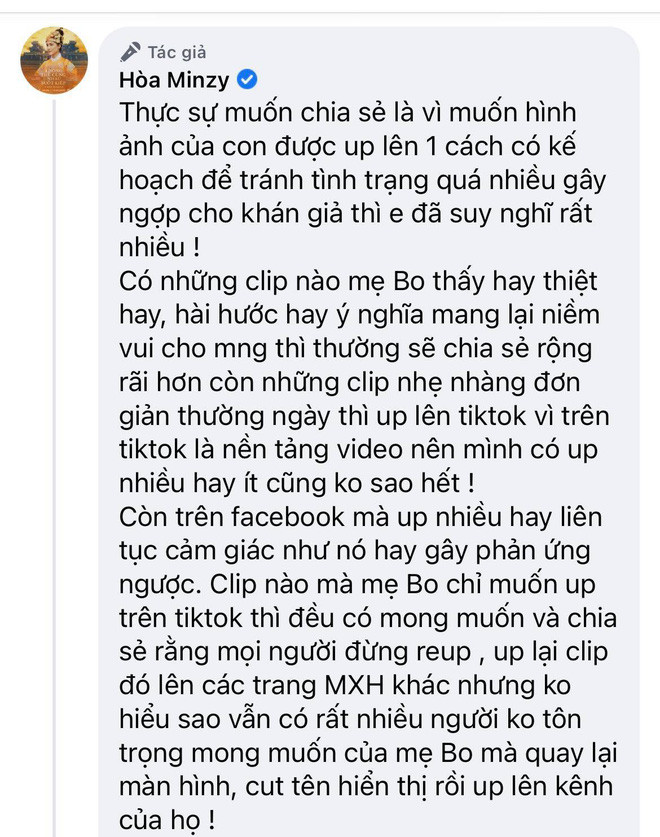 Tác giả
Hòa Minzy
Thực sự muốn chia sẻ là vì muốn hình ảnh của con được up lên 1 cách có kế hoạch để tránh tình trạng quá nhiều gây ngợp cho khán giả thì e đã suy nghĩ rất nhiều !
Có những clip nào mẹ Bo thấy hay thiệt hay, hài hước hay ý nghĩa mang lại niềm vui cho mng thì thường sẽ chia sẻ rộng rãi hơn còn những clip nhẹ nhàng đơn giản thường ngày thì up lên tiktok vì trên tiktok là nền tảng video nên mình có up nhiều hay ít cũng ko sao hết !
Còn trên facebook mà up nhiều hay liên tục cảm giác như nó hay gây phản ứng ngược. Clip nào mà mẹ Bo chỉ muốn up trên tiktok thì đều có mong muốn và chia sẻ rằng mọi người đừng reup , up lại clip đó lên các trang MXH khác nhưng ko hiểu sao vẫn có rất nhiều người ko tôn trọng mong muốn của mẹ Bo mà quay lại màn hình, cut tên hiển thị rồi up lên kênh của họ !